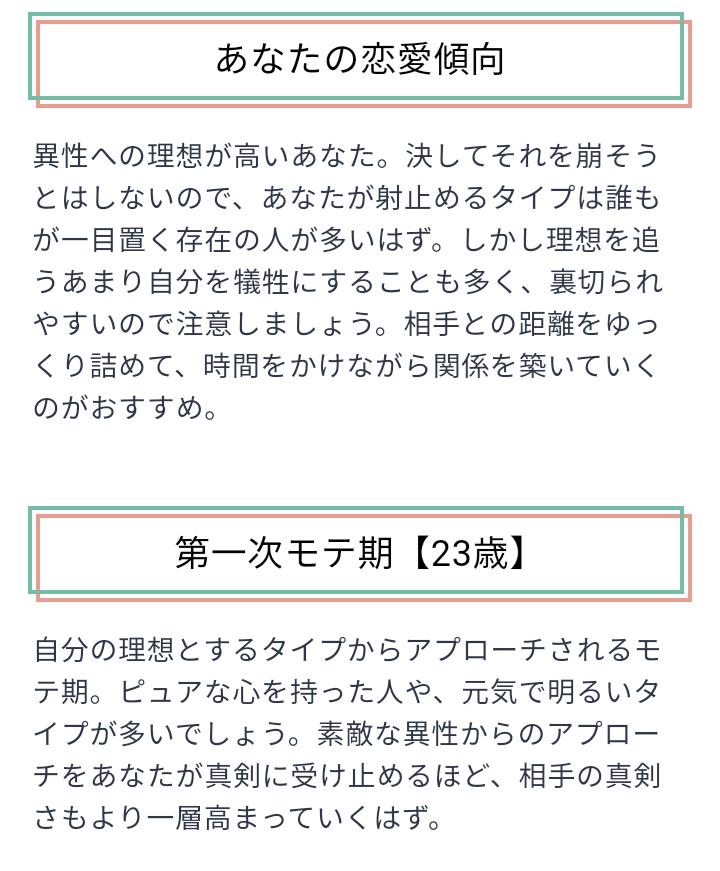 あなたの恋愛傾向

異性への理想が高いあなた。決してそれを崩そうとはしないので、あなたが射止めるタイプは誰もが一目置く存在の人が多いはず。しかし理想を追うあまり自分を犠牲にすることも多く、裏切られやすいので注意しましょう。相手との距離をゆっくり詰めて、時間をかけながら関係を築いていくのがおすすめ。

第一次モテ期【23歳】

自分の理想とするタイプからアプローチされるモテ期。ピュアな心を持った人や、元気で明るいタイプが多いでしょう。素敵な異性からのアプローチをあなたが真剣に受け止めるほど、相手の真剣さもより一層高まっていくはず。